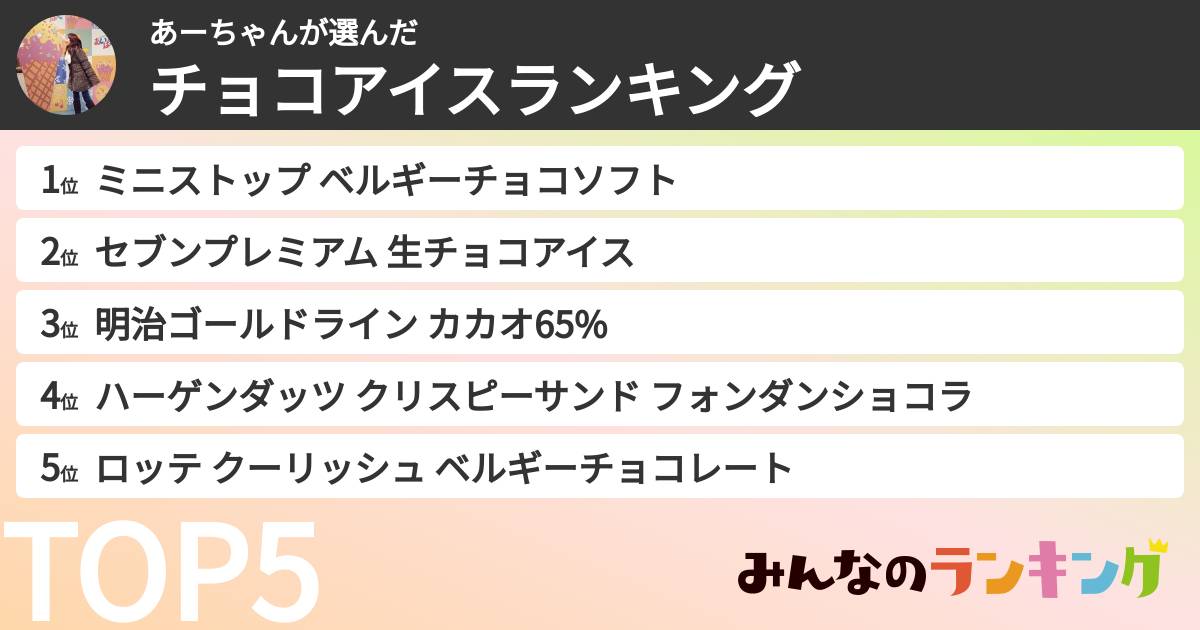 あーちゃんが選んだ
チョコアイスランキング

1位 ミニストップ ベルギーチョコソフト

2位 セブンプレミアム 生チョコアイス

3位 明治ゴールドライン カカオ65%

4位 ハーゲンダッツ クリスピーサンド フォンダンショコラ

5位 ロッテ クーリッシュ ベルギーチョコレート

TOP5

みんなのランキング